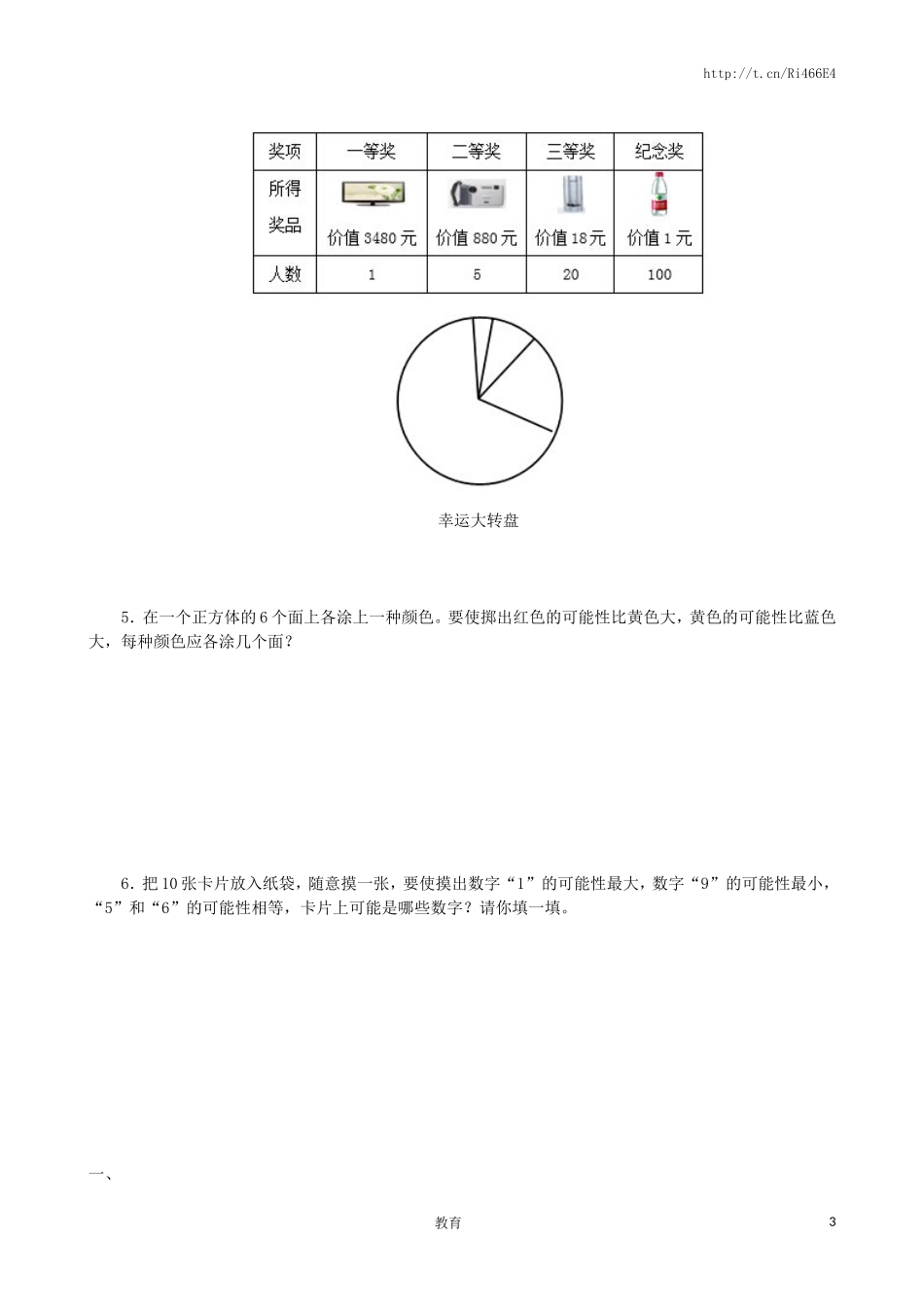 http://t.cn/Ri466E4

| 奖项 | 一等奖 | 二等奖 | 三等奖 | 纪念奖 |
|---|---|---|---|---|
| 所得奖品 | 价值 3480 元 | 价值 880 元 | 价值 18 元 | 价值 1 元 |
| 人数 | 1 | 5 | 20 | 100 |

幸运大转盘

5．在一个正方体的 6 个面上各涂上一种颜色。要使掷出红色的可能性比黄色大，黄色的可能性比蓝色大，每种颜色应各涂几个面？

6．把 10 张卡片放入纸袋，随意摸一张，要使摸出数字“1”的可能性最大，数字“9”的可能性最小，“5”和“6”的可能性相等，卡片上可能是哪些数字？请你填一填。

一、

教育

3